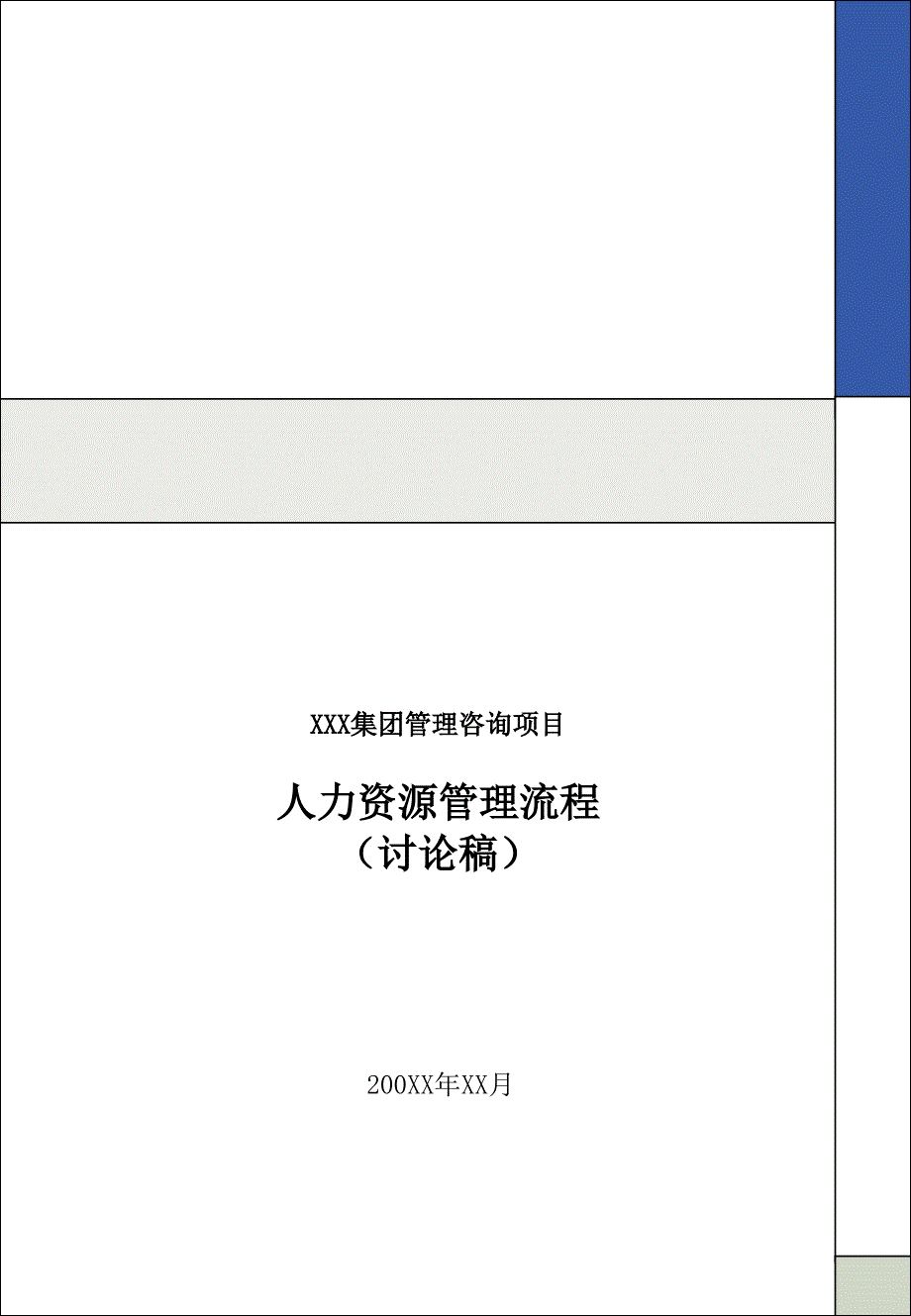 XXX集团管理咨询项目

人力资源管理流程
（讨论稿）

200XX年XX月